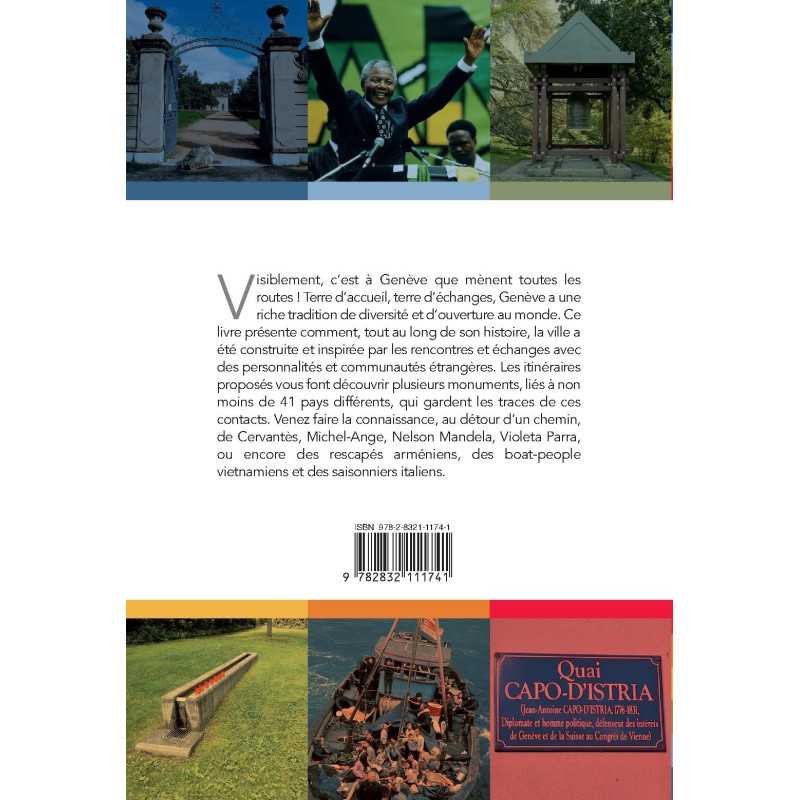 Visiblement, c'est à Genève que mènent toutes les routes ! Terre d'accueil, terre d'échanges, Genève a une riche tradition de diversité et d'ouverture au monde. Ce livre présente comment, tout au long de son histoire, la ville a été construite et inspirée par les rencontres et échanges avec des personnalités et communautés étrangères. Les itinéraires proposés vous font découvrir plusieurs monuments, liés à non moins de 41 pays différents, qui gardent les traces de ces contacts. Venez faire la connaissance, au détour d'un chemin, de Cervantès, Michel-Ange, Nelson Mandela, Violeta Parra, ou encore des rescapés arméniens, des boat-people vietnamiens et des saisonniers italiens.

ISBN 978-2-8321-1174-1

9 782832 111741

Quai
CAPO-D'ISTRIA
(Jean-Antoine CAPO-D'ISTRIA, 1776-1831,
Diplomate et homme politique, défenseur des intérêts
de Genève et de la Suisse au Congrès de Vienne)